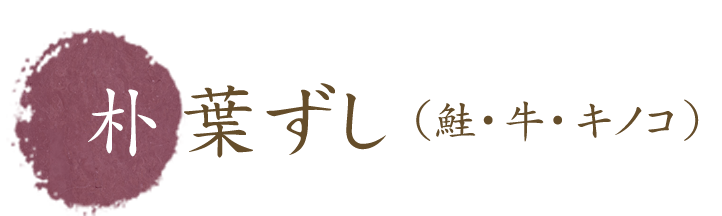 朴葉ずし（鮭・牛・キノコ）